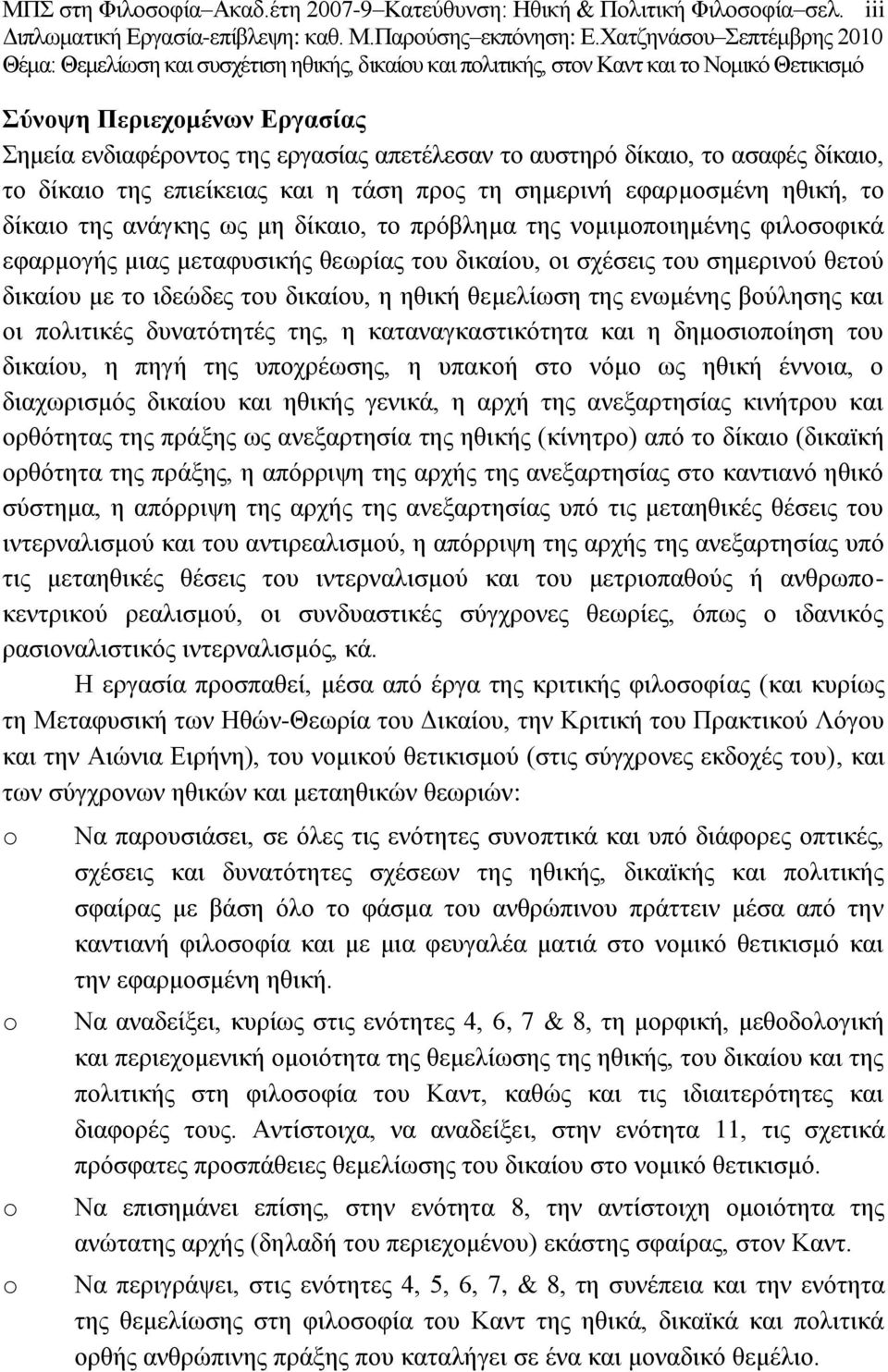 ΜΠΣ στη Φιλοσοφία–Ακαδ.έτη 2007-9–Κατεύθυνση: Ηθική & Πολιτική Φιλοσοφία–σελ. iii
Διπλωματική Εργασία-επίβλεψη: καθ. Μ.Παρούσης–εκπόνηση: Ε.Χατζηνάσου–Σεπτέμβρης 2010
Θέμα: Θεμελίωση και συσχέτιση ηθικής, δικαίου και πολιτικής, στον Καντ και το Νομικό Θετικισμό

Σύνοψη Περιεχομένων Εργασίας
Σημεία ενδιαφέροντος της εργασίας απετέλεσαν το αυστηρό δίκαιο, το ασαφές δίκαιο, το δίκαιο της επιείκειας και η τάση προς τη σημερινή εφαρμοσμένη ηθική, το δίκαιο της ανάγκης ως μη δίκαιο, το πρόβλημα της νομιμοποιημένης φιλοσοφικά εφαρμογής μιας μεταφυσικής θεωρίας του δικαίου, οι σχέσεις του σημερινού θετού δικαίου με το ιδεώδες του δικαίου, η ηθική θεμελίωση της ενωμένης βούλησης και οι πολιτικές δυνατότητές της, η καταναγκαστικότητα και η δημοσιοποίηση του δικαίου, η πηγή της υποχρέωσης, η υπακοή στο νόμο ως ηθική έννοια, ο διαχωρισμός δικαίου και ηθικής γενικά, η αρχή της ανεξαρτησίας κινήτρου και ορθότητας της πράξης ως ανεξαρτησία της ηθικής (κίνητρο) από το δίκαιο (δικαϊκή ορθότητα της πράξης, η απόρριψη της αρχής της ανεξαρτησίας στο καντιανό ηθικό σύστημα, η απόρριψη της αρχής της ανεξαρτησίας υπό τις μεταηθικές θέσεις του ιντερναλισμού και του αντιρεαλισμού, η απόρριψη της αρχής της ανεξαρτησίας υπό τις μεταηθικές θέσεις του ιντερναλισμού και του μετριοπαθούς ή ανθρωποκεντρικού ρεαλισμού, οι συνδυαστικές σύγχρονες θεωρίες, όπως ο ιδανικός ρασιοναλιστικός ιντερναλισμός, κά.

Η εργασία προσπαθεί, μέσα από έργα της κριτικής φιλοσοφίας (και κυρίως τη Μεταφυσική των Ηθών-Θεωρία του Δικαίου, την Κριτική του Πρακτικού Λόγου και την Αιώνια Ειρήνη), του νομικού θετικισμού (στις σύγχρονες εκδοχές του), και των σύγχρονων ηθικών και μεταηθικών θεωριών:

o Να παρουσιάσει, σε όλες τις ενότητες συνοπτικά και υπό διάφορες οπτικές, σχέσεις και δυνατότητες σχέσεων της ηθικής, δικαϊκής και πολιτικής σφαίρας με βάση όλο το φάσμα του ανθρώπινου πράττειν μέσα από την καντιανή φιλοσοφία και με μια φευγαλέα ματιά στο νομικό θετικισμό και την εφαρμοσμένη ηθική.

o Να αναδείξει, κυρίως στις ενότητες 4, 6, 7 & 8, τη μορφική, μεθοδολογική και περιεχομενική ομοιότητα της θεμελίωσης της ηθικής, του δικαίου και της πολιτικής στη φιλοσοφία του Καντ, καθώς και τις ιδιαιτερότητες και διαφορές τους. Αντίστοιχα, να αναδείξει, στην ενότητα 11, τις σχετικά πρόσφατες προσπάθειες θεμελίωσης του δικαίου στο νομικό θετικισμό.

o Να επισημάνει επίσης, στην ενότητα 8, την αντίστοιχη ομοιότητα της ανώτατης αρχής (δηλαδή του περιεχομένου) εκάστης σφαίρας, στον Καντ.

o Να περιγράψει, στις ενότητες 4, 5, 6, 7, & 8, τη συνέπεια και την ενότητα της θεμελίωσης στη φιλοσοφία του Καντ της ηθικά, δικαϊκά και πολιτικά ορθής ανθρώπινης πράξης που καταλήγει σε ένα και μοναδικό θεμέλιο.